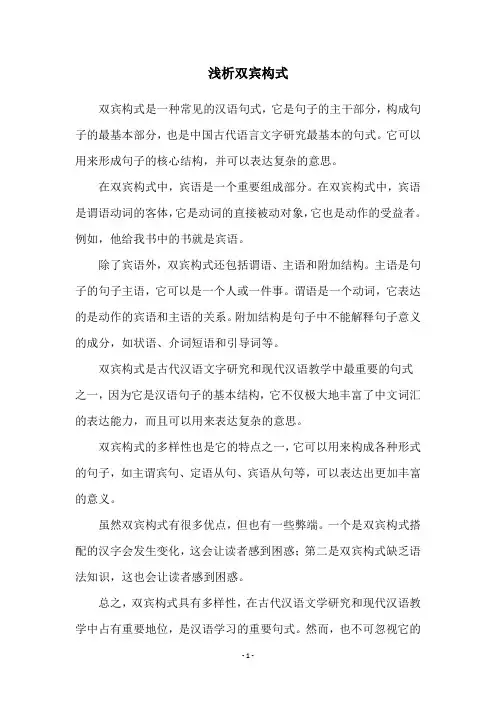 浅析双宾构式

双宾构式是一种常见的汉语句式，它是句子的主干部分，构成句子的最基本部分，也是中国古代语言文字研究最基本的句式。它可以用来形成句子的核心结构，并可以表达复杂的意思。

在双宾构式中，宾语是一个重要组成部分。在双宾构式中，宾语是谓语动词的客体，它是动词的直接被动对象，它也是动作的受益者。例如，他给我书中的书就是宾语。

除了宾语外，双宾构式还包括谓语、主语和附加结构。主语是句子的句子主语，它可以是一个人或一件事。谓语是一个动词，它表达的是动作的宾语和主语的关系。附加结构是句子中不能解释句子意义的成分，如状语、介词短语和引导词等。

双宾构式是古代汉语文字研究和现代汉语教学中最重要的句式之一，因为它是汉语句子的基本结构，它不仅极大地丰富了中文词汇的表达能力，而且可以用来表达复杂的意思。

双宾构式的多样性也是它的特点之一，它可以用来构成各种形式的句子，如主谓宾句、定语从句、宾语从句等，可以表达出更加丰富的意义。

虽然双宾构式有很多优点，但也有一些弊端。一个是双宾构式搭配的汉字会发生变化，这会让读者感到困惑；第二是双宾构式缺乏语法知识，这也会让读者感到困惑。

总之，双宾构式具有多样性，在古代汉语文学研究和现代汉语教学中占有重要地位，是汉语学习的重要句式。然而，也不可忽视它的

- 1 -